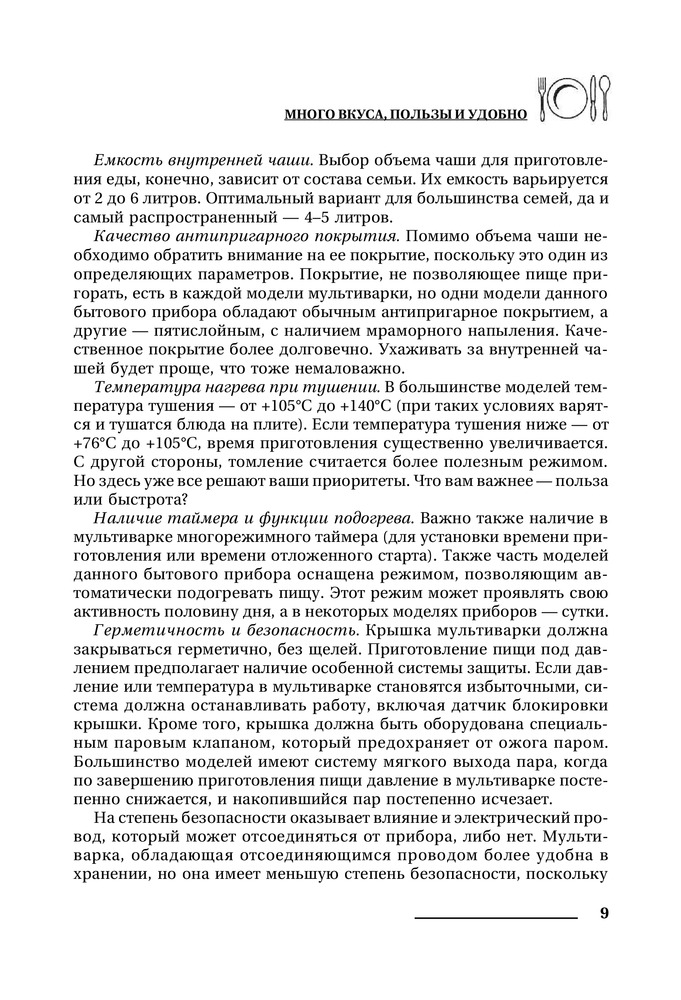 МНОГО ВКУСА, ПОЛЬЗЫ И УДОБНО

Емкость внутренней чаши. Выбор объема чаши для приготовления еды, конечно, зависит от состава семьи. Их емкость варьируется от 2 до 6 литров. Оптимальный вариант для большинства семей, да и самый распространенный — 4–5 литров.

Качество антипригарного покрытия. Помимо объема чаши необходимо обратить внимание на ее покрытие, поскольку это один из определяющих параметров. Покрытие, не позволяющее пище пригорать, есть в каждой модели мультиварки, но одни модели данного бытового прибора обладают обычным антипригарное покрытием, а другие — пятислойным, с наличием мраморного напыления. Качественное покрытие более долговечно. Ухаживать за внутренней чашей будет проще, что тоже немаловажно.

Температура нагрева при тушении. В большинстве моделей температура тушения — от +105°C до +140°C (при таких условиях варятся и тушатся блюда на плите). Если температура тушения ниже — от +76°C до +105°C, время приготовления существенно увеличивается. С другой стороны, томление считается более полезным режимом. Но здесь уже все решают ваши приоритеты. Что вам важнее — польза или быстрота?

Наличие таймера и функции подогрева. Важно также наличие в мультиварке многорежимного таймера (для установки времени приготовления или времени отложенного старта). Также часть моделей данного бытового прибора оснащена режимом, позволяющим автоматически подогревать пищу. Этот режим может проявлять свою активность половину дня, а в некоторых моделях приборов — сутки.

Герметичность и безопасность. Крышка мультиварки должна закрываться герметично, без щелей. Приготовление пищи под давлением предполагает наличие особенной системы защиты. Если давление или температура в мультиварке становятся избыточными, система должна останавливать работу, включая датчик блокировки крышки. Кроме того, крышка должна быть оборудована специальным паровым клапаном, который предохраняет от ожога паром. Большинство моделей имеют систему мягкого выхода пара, когда по завершению приготовления пищи давление в мультиварке постепенно снижается, и накопившийся пар постепенно исчезает.

На степень безопасности оказывает влияние и электрический провод, который может отсоединяться от прибора, либо нет. Мультиварка, обладающая отсоединяющимся проводом более удобна в хранении, но она имеет меньшую степень безопасности, поскольку

9